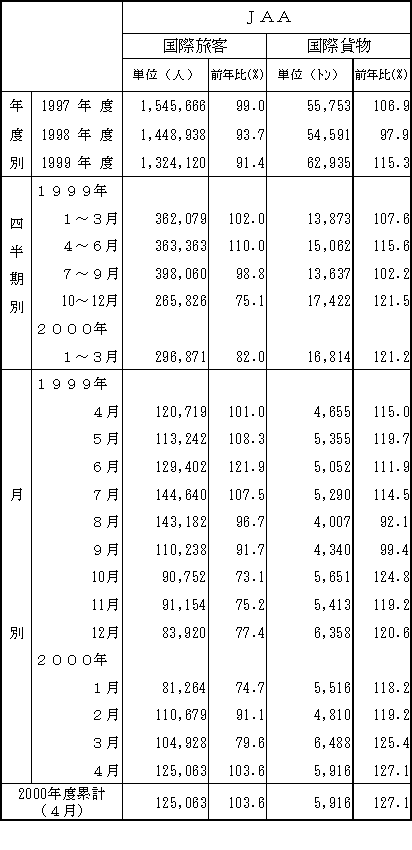 | | | JAA | | | |
|---|---|---|---|---|---|
| | | 国際旅客 | | 国際貨物 | |
| | | 単位（人） | 前年比(%) | 単位（トン） | 前年比(%) |
| 年度別 | 1997 年 度 | 1,545,666 | 99.0 | 55,753 | 106.9 |
| | 1998 年 度 | 1,448,938 | 93.7 | 54,591 | 97.9 |
| | 1999 年 度 | 1,324,120 | 91.4 | 62,935 | 115.3 |
| 四半期別 | １９９９年 | | | | |
| | 1～3月 | 362,079 | 102.0 | 13,873 | 107.6 |
| | 4～6月 | 363,363 | 110.0 | 15,062 | 115.6 |
| | 7～9月 | 398,060 | 98.8 | 13,637 | 102.2 |
| | 10～12月 | 265,826 | 75.1 | 17,422 | 121.5 |
| | ２０００年 | | | | |
| | 1～3月 | 296,871 | 82.0 | 16,814 | 121.2 |
| 月別 | １９９９年 | | | | |
| | 4月 | 120,719 | 101.0 | 4,655 | 115.0 |
| | 5月 | 113,242 | 108.3 | 5,355 | 119.7 |
| | 6月 | 129,402 | 121.9 | 5,052 | 111.9 |
| | 7月 | 144,640 | 107.5 | 5,290 | 114.5 |
| | 8月 | 143,182 | 96.7 | 4,007 | 92.1 |
| | 9月 | 110,238 | 91.7 | 4,340 | 99.4 |
| | 10月 | 90,752 | 73.1 | 5,651 | 124.8 |
| | 11月 | 91,154 | 75.2 | 5,413 | 119.2 |
| | 12月 | 83,920 | 77.4 | 6,358 | 120.6 |
| | ２０００年 | | | | |
| | 1月 | 81,264 | 74.7 | 5,516 | 118.2 |
| | 2月 | 110,679 | 91.1 | 4,810 | 119.2 |
| | 3月 | 104,928 | 79.6 | 6,488 | 125.4 |
| | 4月 | 125,063 | 103.6 | 5,916 | 127.1 |
| 2000年度累計（4月） | | 125,063 | 103.6 | 5,916 | 127.1 |